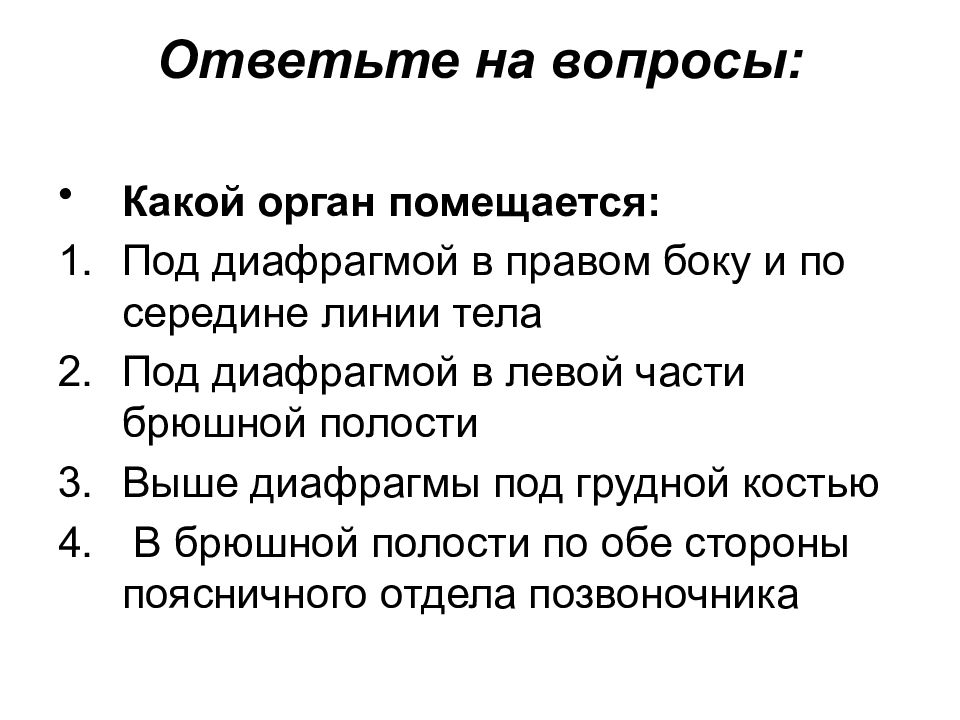 Ответьте на вопросы:

• Какой орган помещается:
1. Под диафрагмой в правом боку и по середине линии тела
2. Под диафрагмой в левой части брюшной полости
3. Выше диафрагмы под грудной костью
4. В брюшной полости по обе стороны поясничного отдела позвоночника